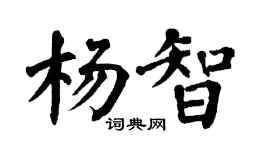 杨智

词典网